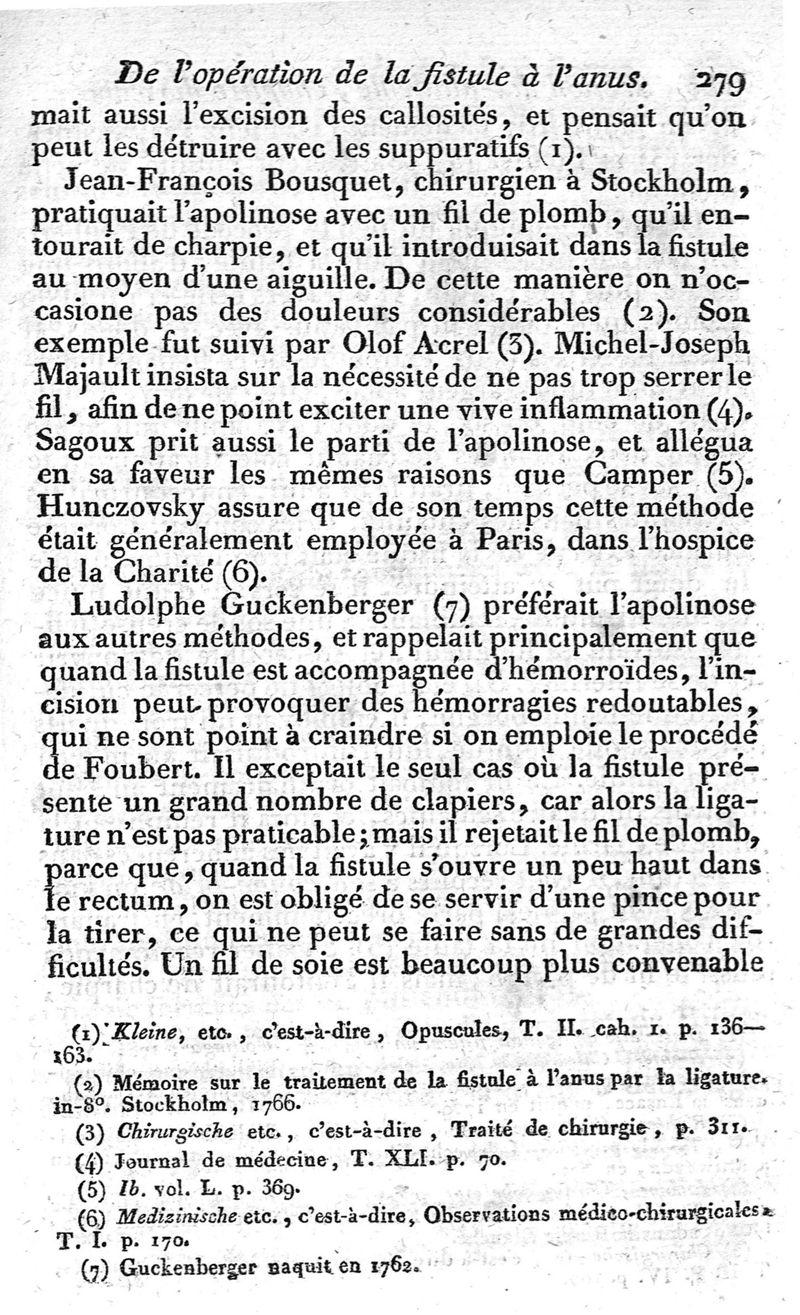 De l'opération de la fistule à l'anus. 279

mait aussi l'excision des callosités, et pensait qu'on peut les détruire avec les suppuratifs (1).

Jean-François Bousquet, chirurgien à Stockholm, pratiquait l'apolinose avec un fil de plomb, qu'il entourait de charpie, et qu'il introduisait dans la fistule au moyen d'une aiguille. De cette manière on n'occasione pas des douleurs considérables (2). Son exemple fut suivi par Olof Acrel (3). Michel-Joseph Majault insista sur la nécessité de ne pas trop serrer le fil, afin de ne point exciter une vive inflammation (4). Sagoux prit aussi le parti de l'apolinose, et allégua en sa faveur les mêmes raisons que Camper (5). Hunczovsky assure que de son temps cette méthode était généralement employée à Paris, dans l'hospice de la Charité (6).

Ludolphe Guckenberger (7) préférait l'apolinose aux autres méthodes, et rappelait principalement que quand la fistule est accompagnée d'hémorroïdes, l'incision peut provoquer des hémorragies redoutables, qui ne sont point à craindre si on emploie le procédé de Foubert. Il exceptait le seul cas où la fistule présente un grand nombre de clapiers, car alors la ligature n'est pas praticable; mais il rejetait le fil de plomb, parce que, quand la fistule s'ouvre un peu haut dans le rectum, on est obligé de se servir d'une pince pour la tirer, ce qui ne peut se faire sans de grandes difficultés. Un fil de soie est beaucoup plus convenable

(1) Kleine, etc., c'est-à-dire, Opuscules, T. II. cah. 1. p. 136—163.

(2) Mémoire sur le traitement de la fistule à l'anus par la ligature. in-8°. Stockholm, 1766.

(3) Chirurgische etc., c'est-à-dire, Traité de chirurgie, p. 311.

(4) Journal de médecine, T. XLI. p. 70.

(5) Ib. vol. L. p. 369.

(6) Medizinische etc., c'est-à-dire, Observations médico-chirurgicales. T. I. p. 170.

(7) Guckenberger naquit en 1762.